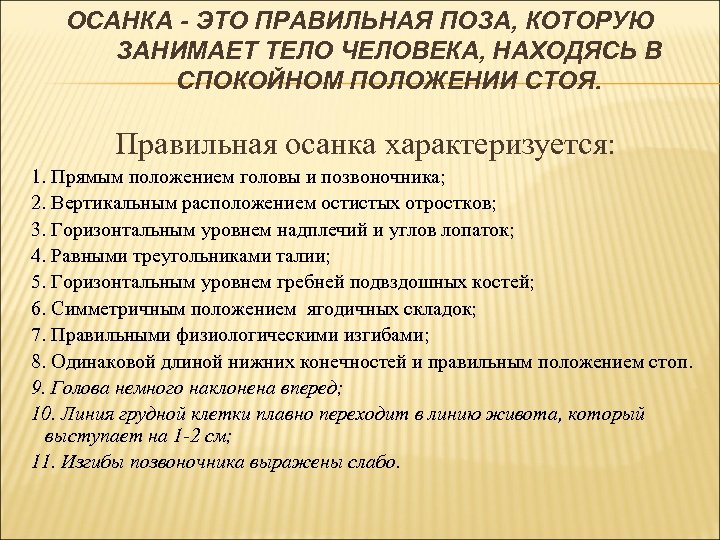 ОСАНКА - ЭТО ПРАВИЛЬНАЯ ПОЗА, КОТОРУЮ ЗАНИМАЕТ ТЕЛО ЧЕЛОВЕКА, НАХОДЯСЬ В СПОКОЙНОМ ПОЛОЖЕНИИ СТОЯ.

Правильная осанка характеризуется:

1. Прямым положением головы и позвоночника;
2. Вертикальным расположением остистых отростков;
3. Горизонтальным уровнем надплечий и углов лопаток;
4. Равными треугольниками талии;
5. Горизонтальным уровнем гребней подвздошных костей;
6. Симметричным положением ягодичных складок;
7. Правильными физиологическими изгибами;
8. Одинаковой длиной нижних конечностей и правильным положением стоп.
9. Голова немного наклонена вперед;
10. Линия грудной клетки плавно переходит в линию живота, который выступает на 1-2 см;
11. Изгибы позвоночника выражены слабо.